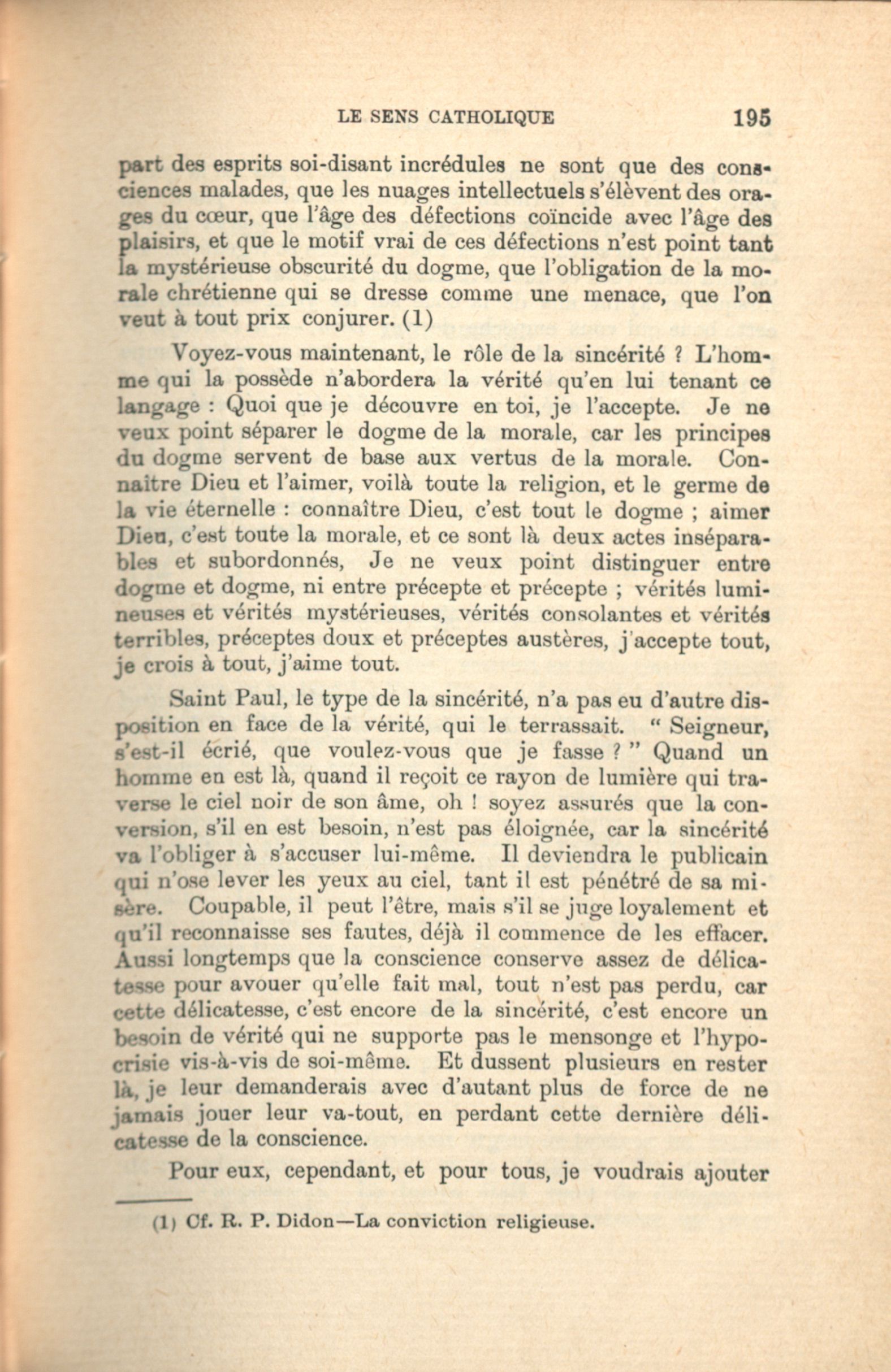 LE SENS CATHOLIQUE 195

part des esprits soi-disant incrédules ne sont que des consciences malades, que les nuages intellectuels s'élèvent des orages du cœur, que l'âge des défections coïncide avec l'âge des plaisirs, et que le motif vrai de ces défections n'est point tant la mystérieuse obscurité du dogme, que l'obligation de la morale chrétienne qui se dresse comme une menace, que l'on veut à tout prix conjurer. (1)

Voyez-vous maintenant, le rôle de la sincérité ? L'homme qui la possède n'abordera la vérité qu'en lui tenant ce langage : Quoi que je découvre en toi, je l'accepte. Je ne veux point séparer le dogme de la morale, car les principes du dogme servent de base aux vertus de la morale. Connaître Dieu et l'aimer, voilà toute la religion, et le germe de la vie éternelle : connaître Dieu, c'est tout le dogme ; aimer Dieu, c'est toute la morale, et ce sont là deux actes inséparables et subordonnés, Je ne veux point distinguer entre dogme et dogme, ni entre précepte et précepte ; vérités lumineuses et vérités mystérieuses, vérités consolantes et vérités terribles, préceptes doux et préceptes austères, j'accepte tout, je crois à tout, j'aime tout.

Saint Paul, le type de la sincérité, n'a pas eu d'autre disposition en face de la vérité, qui le terrassait. " Seigneur, s'est-il écrié, que voulez-vous que je fasse ? " Quand un homme en est là, quand il reçoit ce rayon de lumière qui traverse le ciel noir de son âme, oh ! soyez assurés que la conversion, s'il en est besoin, n'est pas éloignée, car la sincérité va l'obliger à s'accuser lui-même. Il deviendra le publicain qui n'ose lever les yeux au ciel, tant il est pénétré de sa misère. Coupable, il peut l'être, mais s'il se juge loyalement et qu'il reconnaisse ses fautes, déjà il commence de les effacer. Aussi longtemps que la conscience conserve assez de délicatesse pour avouer qu'elle fait mal, tout n'est pas perdu, car cette délicatesse, c'est encore de la sincérité, c'est encore un besoin de vérité qui ne supporte pas le mensonge et l'hypocrisie vis-à-vis de soi-même. Et dussent plusieurs en rester là, je leur demanderais avec d'autant plus de force de ne jamais jouer leur va-tout, en perdant cette dernière délicatesse de la conscience.

Pour eux, cependant, et pour tous, je voudrais ajouter

(1) Cf. R. P. Didon—La conviction religieuse.